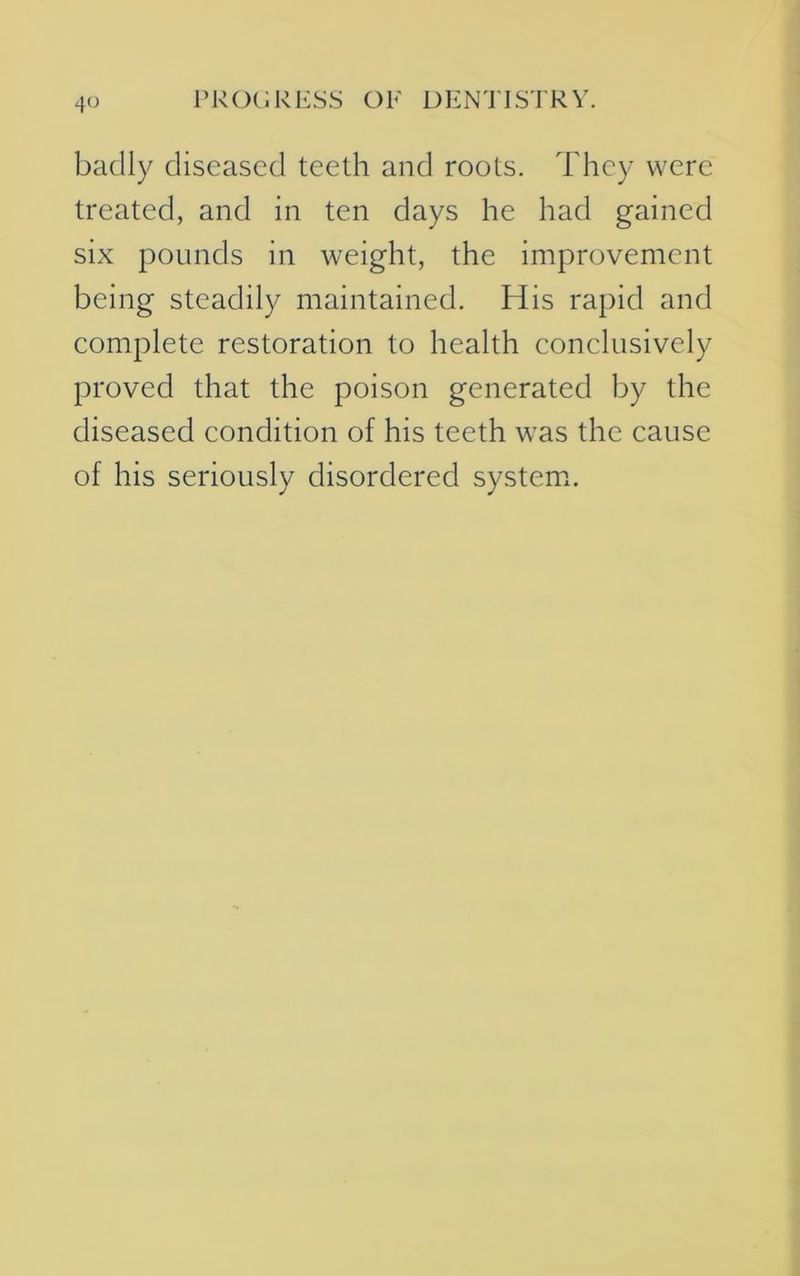 40 PROGRESS OF DENTISTRY.

badly diseased teeth and roots. They were treated, and in ten days he had gained six pounds in weight, the improvement being steadily maintained. His rapid and complete restoration to health conclusively proved that the poison generated by the diseased condition of his teeth was the cause of his seriously disordered system.